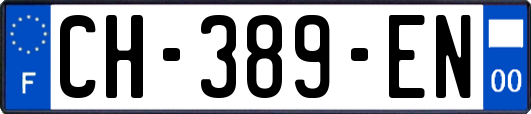 F

CH-389-EN

00